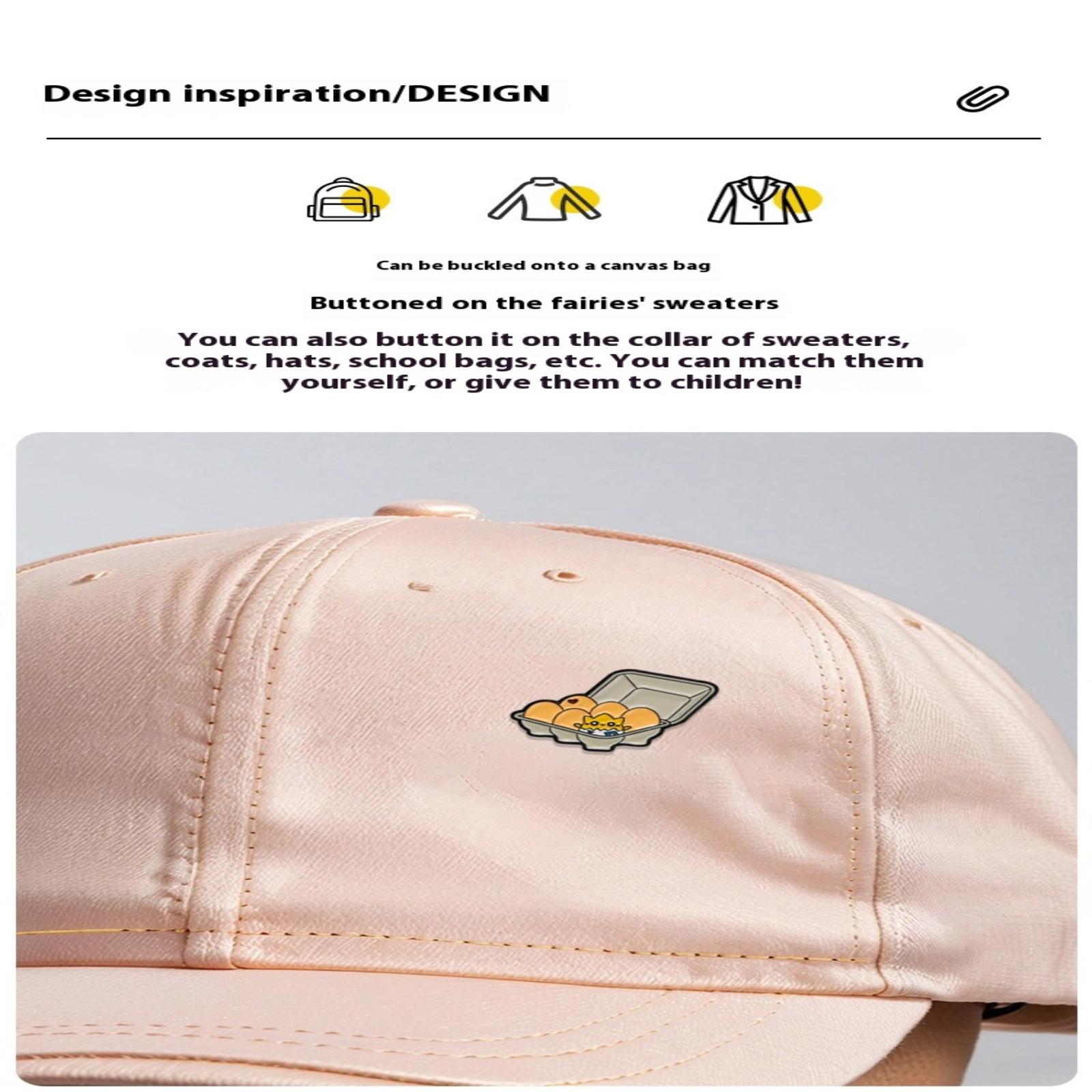 Design inspiration/DESIGN

Can be buckled onto a canvas bag

Buttoned on the fairies' sweaters

You can also button it on the collar of sweaters, coats, hats, school bags, etc. You can match them yourself, or give them to children!